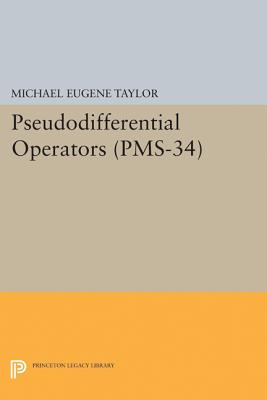 MICHAEL EUGENE TAYLOR

Pseudodifferential Operators (PMS-34)

PRINCETON LEGACY LIBRARY